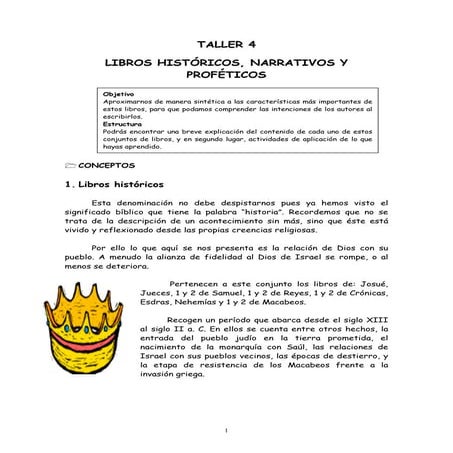 TALLER 4

LIBROS HISTÓRICOS, NARRATIVOS Y PROFÉTICOS

Objetivo
Aproximarnos de manera sintética a las características más importantes de estos libros, para que podamos comprender las intenciones de los autores al escribirlos.
Estructura
Podrás encontrar una breve explicación del contenido de cada uno de estos conjuntos de libros, y en segundo lugar, actividades de aplicación de lo que hayas aprendido.

CONCEPTOS

1. Libros históricos

Esta denominación no debe despistarnos pues ya hemos visto el significado bíblico que tiene la palabra "historia". Recordemos que no se trata de la descripción de un acontecimiento sin más, sino que éste está vivido y reflexionado desde las propias creencias religiosas.

Por ello lo que aquí se nos presenta es la relación de Dios con su pueblo. A menudo la alianza de fidelidad al Dios de Israel se rompe, o al menos se deteriora.

Pertenecen a este conjunto los libros de: Josué, Jueces, 1 y 2 de Samuel, 1 y 2 de Reyes, 1 y 2 de Crónicas, Esdras, Nehemías y 1 y 2 de Macabeos.

Recogen un período que abarca desde el siglo XIII al siglo II a. C. En ellos se cuenta entre otros hechos, la entrada del pueblo judío en la tierra prometida, el nacimiento de la monarquía con Saúl, las relaciones de Israel con sus pueblos vecinos, las épocas de destierro, y la etapa de resistencia de los Macabeos frente a la invasión griega.

1